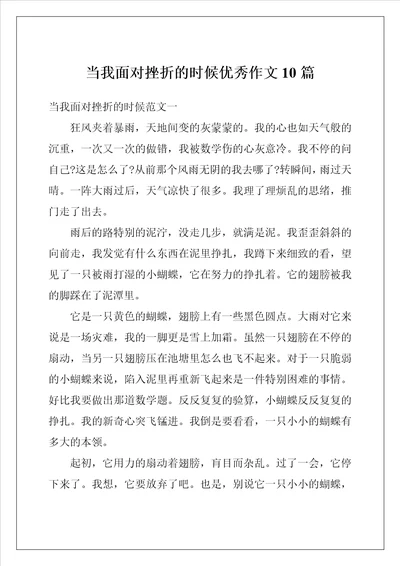 当我面对挫折的时候优秀作文10篇

当我面对挫折的时候范文一

狂风夹着暴雨，天地间变的灰蒙蒙的。我的心也如天气般的沉重，一次又一次的做错，我被数学伤的心灰意冷。我不停的问自己?这是怎么了?从前那个风雨无阴的我去哪了?转瞬间，雨过天晴。一阵大雨过后，天气凉快了很多。我理了理烦乱的思绪，推门走了出去。

雨后的路特别的泥泞，没走几步，就满是泥。我歪歪斜斜的向前走，我发觉有什么东西在泥里挣扎，我蹲下来细致的看，望见了一只被雨打湿的小蝴蝶，它在努力的挣扎着。它的翅膀被我的脚踩在了泥潭里。

它是一只黄色的蝴蝶，翅膀上有一些黑色圆点。大雨对它来说是一场灾难，我的一脚更是雪上加霜。虽然一只翅膀在不停的扇动，当另一只翅膀压在池塘里怎么也飞不起来。对于一只脆弱的小蝴蝶来说，陷入泥里再重新飞起来是一件特别困难的事情。好比我要做出那道数学题。反反复复的验算，小蝴蝶反反复复的挣扎。我的新奇心突飞猛进。我倒是要看看，一只小小的蝴蝶有多大的本领。

起初，它用力的扇动着翅膀，盲目而杂乱。过了一会，它停下来了。我想，它要放弃了吧。也是，别说它一只小小的蝴蝶，